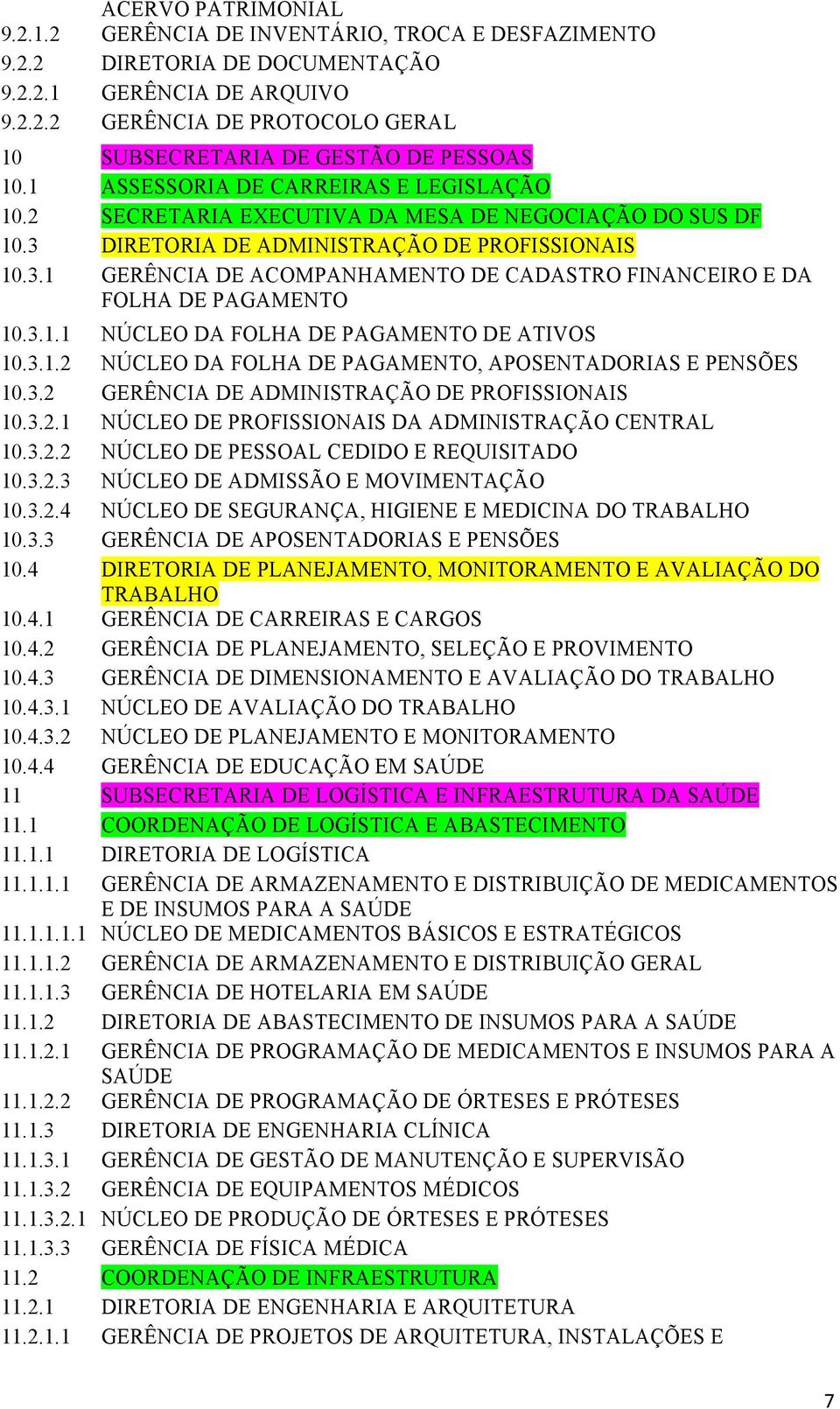 ACERVO PATRIMONIAL
9.2.1.2 GERÊNCIA DE INVENTÁRIO, TROCA E DESFAZIMENTO
9.2.2 DIRETORIA DE DOCUMENTAÇÃO
9.2.2.1 GERÊNCIA DE ARQUIVO
9.2.2.2 GERÊNCIA DE PROTOCOLO GERAL
10 SUBSECRETARIA DE GESTÃO DE PESSOAS
10.1 ASSESSORIA DE CARREIRAS E LEGISLAÇÃO
10.2 SECRETARIA EXECUTIVA DA MESA DE NEGOCIAÇÃO DO SUS DF
10.3 DIRETORIA DE ADMINISTRAÇÃO DE PROFISSIONAIS
10.3.1 GERÊNCIA DE ACOMPANHAMENTO DE CADASTRO FINANCEIRO E DA FOLHA DE PAGAMENTO
10.3.1.1 NÚCLEO DA FOLHA DE PAGAMENTO DE ATIVOS
10.3.1.2 NÚCLEO DA FOLHA DE PAGAMENTO, APOSENTADORIAS E PENSÕES
10.3.2 GERÊNCIA DE ADMINISTRAÇÃO DE PROFISSIONAIS
10.3.2.1 NÚCLEO DE PROFISSIONAIS DA ADMINISTRAÇÃO CENTRAL
10.3.2.2 NÚCLEO DE PESSOAL CEDIDO E REQUISITADO
10.3.2.3 NÚCLEO DE ADMISSÃO E MOVIMENTAÇÃO
10.3.2.4 NÚCLEO DE SEGURANÇA, HIGIENE E MEDICINA DO TRABALHO
10.3.3 GERÊNCIA DE APOSENTADORIAS E PENSÕES
10.4 DIRETORIA DE PLANEJAMENTO, MONITORAMENTO E AVALIAÇÃO DO TRABALHO
10.4.1 GERÊNCIA DE CARREIRAS E CARGOS
10.4.2 GERÊNCIA DE PLANEJAMENTO, SELEÇÃO E PROVIMENTO
10.4.3 GERÊNCIA DE DIMENSIONAMENTO E AVALIAÇÃO DO TRABALHO
10.4.3.1 NÚCLEO DE AVALIAÇÃO DO TRABALHO
10.4.3.2 NÚCLEO DE PLANEJAMENTO E MONITORAMENTO
10.4.4 GERÊNCIA DE EDUCAÇÃO EM SAÚDE
11 SUBSECRETARIA DE LOGÍSTICA E INFRAESTRUTURA DA SAÚDE
11.1 COORDENAÇÃO DE LOGÍSTICA E ABASTECIMENTO
11.1.1 DIRETORIA DE LOGÍSTICA
11.1.1.1 GERÊNCIA DE ARMAZENAMENTO E DISTRIBUIÇÃO DE MEDICAMENTOS E DE INSUMOS PARA A SAÚDE
11.1.1.1.1 NÚCLEO DE MEDICAMENTOS BÁSICOS E ESTRATÉGICOS
11.1.1.2 GERÊNCIA DE ARMAZENAMENTO E DISTRIBUIÇÃO GERAL
11.1.1.3 GERÊNCIA DE HOTELARIA EM SAÚDE
11.1.2 DIRETORIA DE ABASTECIMENTO DE INSUMOS PARA A SAÚDE
11.1.2.1 GERÊNCIA DE PROGRAMAÇÃO DE MEDICAMENTOS E INSUMOS PARA A SAÚDE
11.1.2.2 GERÊNCIA DE PROGRAMAÇÃO DE ÓRTESES E PRÓTESES
11.1.3 DIRETORIA DE ENGENHARIA CLÍNICA
11.1.3.1 GERÊNCIA DE GESTÃO DE MANUTENÇÃO E SUPERVISÃO
11.1.3.2 GERÊNCIA DE EQUIPAMENTOS MÉDICOS
11.1.3.2.1 NÚCLEO DE PRODUÇÃO DE ÓRTESES E PRÓTESES
11.1.3.3 GERÊNCIA DE FÍSICA MÉDICA
11.2 COORDENAÇÃO DE INFRAESTRUTURA
11.2.1 DIRETORIA DE ENGENHARIA E ARQUITETURA
11.2.1.1 GERÊNCIA DE PROJETOS DE ARQUITETURA, INSTALAÇÕES E

7